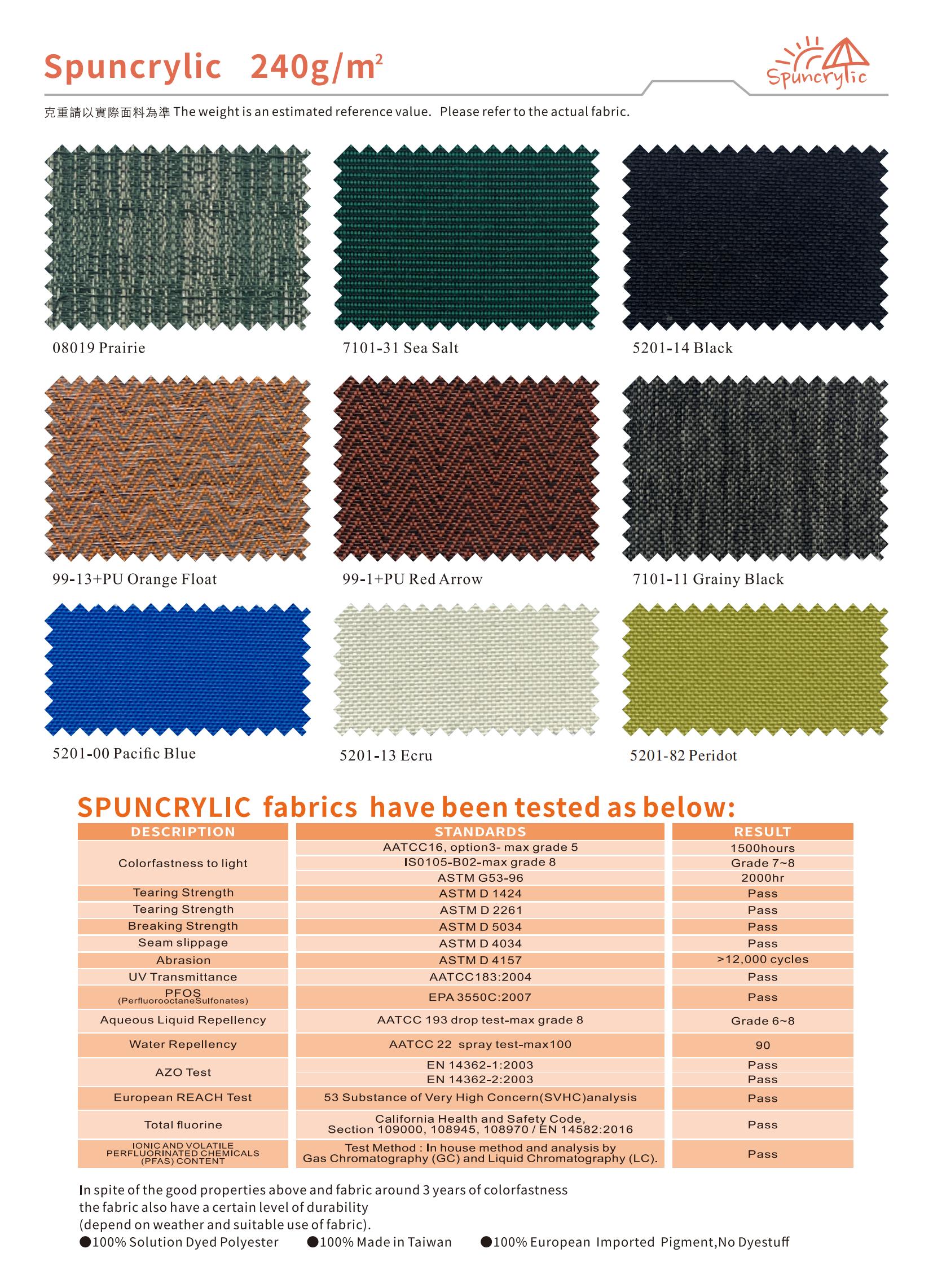 Spuncrylic 240g/m$^2$

Spuncrylic

克重請以實際面料為準 The weight is an estimated reference value. Please refer to the actual fabric.

08019 Prairie

7101-31 Sea Salt

5201-14 Black

99-13+PU Orange Float

99-1+PU Red Arrow

7101-11 Grainy Black

5201-00 Pacific Blue

5201-13 Ecru

5201-82 Peridot

SPUNCRYLIC fabrics have been tested as below:

| DESCRIPTION | STANDARDS | RESULT |
|---|---|---|
| Colorfastness to light | AATCC16, option3- max grade 5 | 1500hours |
| | IS0105-B02-max grade 8 | Grade 7~8 |
| | ASTM G53-96 | 2000hr |
| Tearing Strength | ASTM D 1424 | Pass |
| Tearing Strength | ASTM D 2261 | Pass |
| Breaking Strength | ASTM D 5034 | Pass |
| Seam slippage | ASTM D 4034 | Pass |
| Abrasion | ASTM D 4157 | >12,000 cycles |
| UV Transmittance | AATCC183:2004 | Pass |
| PFOS (PerfluorooctaneSulfonates) | EPA 3550C:2007 | Pass |
| Aqueous Liquid Repellency | AATCC 193 drop test-max grade 8 | Grade 6~8 |
| Water Repellency | AATCC 22 spray test-max100 | 90 |
| AZO Test | EN 14362-1:2003 | Pass |
| | EN 14362-2:2003 | Pass |
| European REACH Test | 53 Substance of Very High Concern(SVHC)analysis | Pass |
| Total fluorine | California Health and Safety Code, Section 109000, 108945, 108970 / EN 14582:2016 | Pass |
| IONIC AND VOLATILE PERFLUORINATED CHEMICALS (PFAS) CONTENT | Test Method : In house method and analysis by Gas Chromatography (GC) and Liquid Chromatography (LC). | Pass |

In spite of the good properties above and fabric around 3 years of colorfastness the fabric also have a certain level of durability (depend on weather and suitable use of fabric).
●100% Solution Dyed Polyester ●100% Made in Taiwan ●100% European Imported Pigment,No Dyestuff